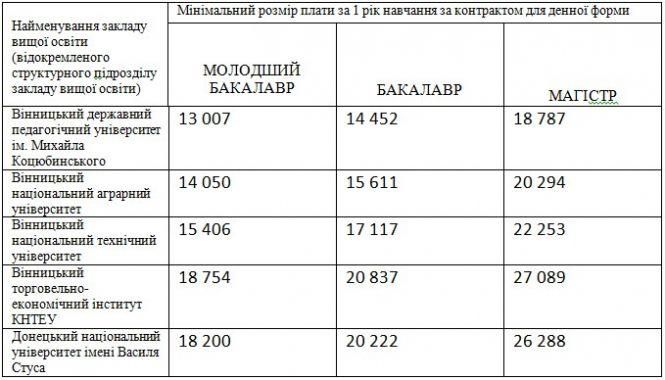 | Найменування закладу вищої освіти (відокремленого структурного підрозділу закладу вищої освіти) | Мінімальний розмір плати за 1 рік навчання за контрактом для денної форми | | |
|---|---|---|---|
| | МОЛОДШИЙ БАКАЛАВР | БАКАЛАВР | МАГІСТР |
| Вінницький державний педагогічний університет ім. Михайла Коцюбинського | 13 007 | 14 452 | 18 787 |
| Вінницький національний аграрний університет | 14 050 | 15 611 | 20 294 |
| Вінницький національний технічний університет | 15 406 | 17 117 | 22 253 |
| Вінницький торговельно-економічний інститут КНТЕУ | 18 754 | 20 837 | 27 089 |
| Донецький національний університет імені Василя Стуса | 18 200 | 20 222 | 26 288 |